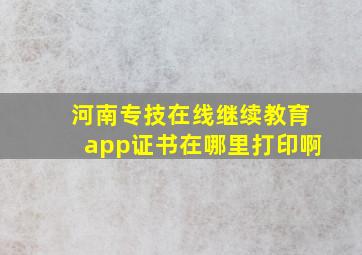 河南专技在线继续教育app证书在哪里打印啊